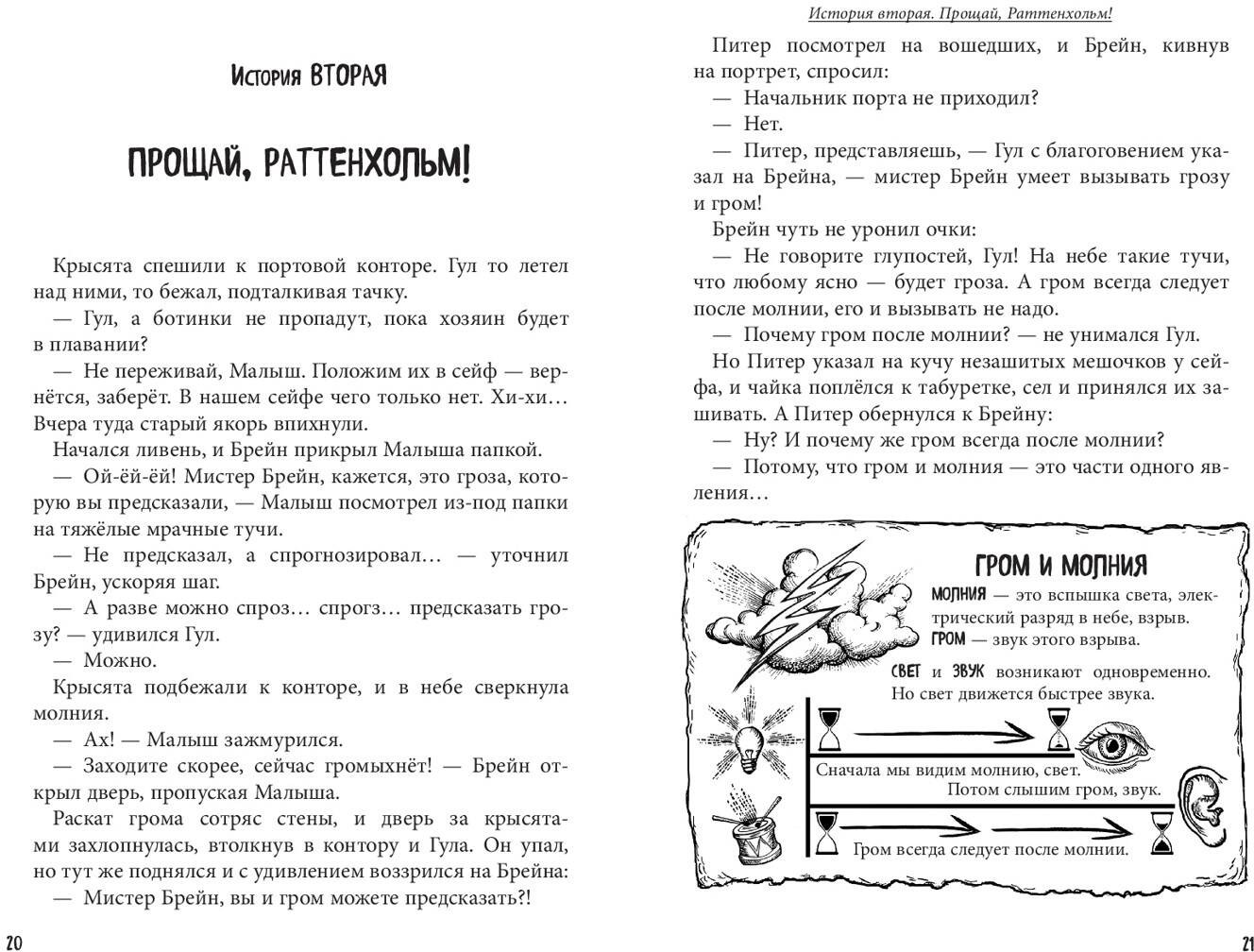 История ВТОРАЯ

ПРОЩАЙ, РАТТЕНХОЛЬМ!

Крысята спешили к портовой конторе. Гул то летел над ними, то бежал, подталкивая тачку.

— Гул, а ботинки не пропадут, пока хозяин будет в плавании?

— Не переживай, Малыш. Положим их в сейф — вернётся, заберёт. В нашем сейфе чего только нет. Хи-хи… Вчера туда старый якорь впихнули.

Начался ливень, и Брейн прикрыл Малыша папкой.

— Ой-ёй-ёй! Мистер Брейн, кажется, это гроза, которую вы предсказали, — Малыш посмотрел из-под папки на тяжёлые мрачные тучи.

— Не предсказал, а спрогнозировал… — уточнил Брейн, ускоряя шаг.

— А разве можно спроз… спрогз… предсказать грозу? — удивился Гул.

— Можно.

Крысята подбежали к конторе, и в небе сверкнула молния.

— Ах! — Малыш зажмурился.

— Заходите скорее, сейчас громыхнёт! — Брейн открыл дверь, пропуская Малыша.

Раскат грома сотряс стены, и дверь за крысятами захлопнулась, втолкнув в контору и Гула. Он упал, но тут же поднялся и с удивлением воззрился на Брейна:

— Мистер Брейн, вы и гром можете предсказать?!

20

История вторая. Прощай, Раттенхольм!

Питер посмотрел на вошедших, и Брейн, кивнув на портрет, спросил:

— Начальник порта не приходил?

— Нет.

— Питер, представляешь, — Гул с благоговением указал на Брейна, — мистер Брейн умеет вызывать грозу и гром!

Брейн чуть не уронил очки:

— Не говорите глупостей, Гул! На небе такие тучи, что любому ясно — будет гроза. А гром всегда следует после молнии, его и вызывать не надо.

— Почему гром после молнии? — не унимался Гул.

Но Питер указал на кучу незашитых мешочков у сейфа, и чайка поплёлся к табуретке, сел и принялся их зашивать. А Питер обернулся к Брейну:

— Ну? И почему же гром всегда после молнии?

— Потому, что гром и молния — это части одного явления…

ГРОМ И МОЛНИЯ

МОЛНИЯ — это вспышка света, электрический разряд в небе, взрыв.
ГРОМ — звук этого взрыва.

СВЕТ и ЗВУК возникают одновременно. Но свет движется быстрее звука.

Сначала мы видим молнию, свет.
Потом слышим гром, звук.

Гром всегда следует после молнии.

21